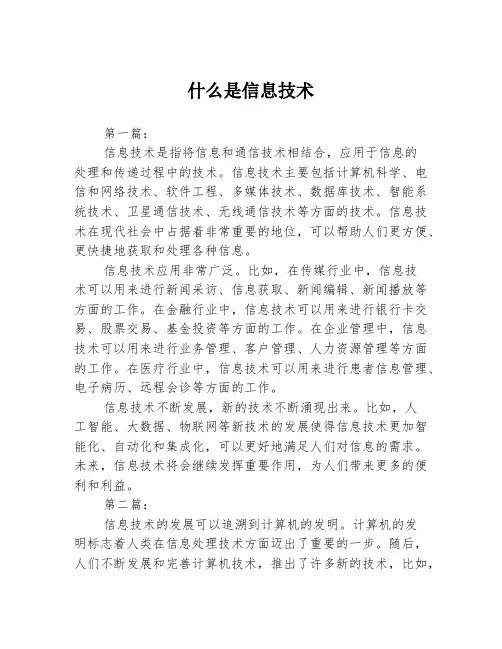 什么是信息技术

第一篇：

信息技术是指将信息和通信技术相结合，应用于信息的处理和传递过程中的技术。信息技术主要包括计算机科学、电信和网络技术、软件工程、多媒体技术、数据库技术、智能系统技术、卫星通信技术、无线通信技术等方面的技术。信息技术在现代社会中占据着非常重要的地位，可以帮助人们更方便、更快捷地获取和处理各种信息。

信息技术应用非常广泛。比如，在传媒行业中，信息技术可以用来进行新闻采访、信息获取、新闻编辑、新闻播放等方面的工作。在金融行业中，信息技术可以用来进行银行卡交易、股票交易、基金投资等方面的工作。在企业管理中，信息技术可以用来进行业务管理、客户管理、人力资源管理等方面的工作。在医疗行业中，信息技术可以用来进行患者信息管理、电子病历、远程会诊等方面的工作。

信息技术不断发展，新的技术不断涌现出来。比如，人工智能、大数据、物联网等新技术的发展使得信息技术更加智能化、自动化和集成化，可以更好地满足人们对信息的需求。未来，信息技术将会继续发挥重要作用，为人们带来更多的便利和利益。

第二篇：

信息技术的发展可以追溯到计算机的发明。计算机的发明标志着人类在信息处理技术方面迈出了重要的一步。随后，人们不断发展和完善计算机技术，推出了许多新的技术，比如，